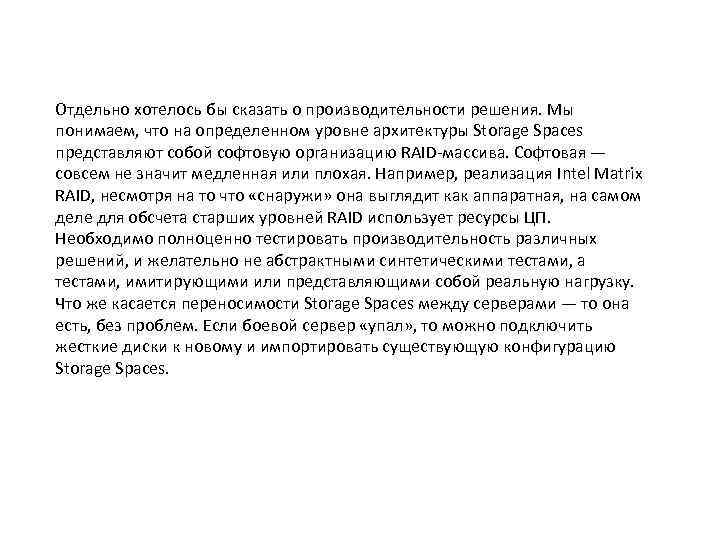 Отдельно хотелось бы сказать о производительности решения. Мы понимаем, что на определенном уровне архитектуры Storage Spaces представляют собой софтовую организацию RAID-массива. Софтовая — совсем не значит медленная или плохая. Например, реализация Intel Matrix RAID, несмотря на то что «снаружи» она выглядит как аппаратная, на самом деле для обсчета старших уровней RAID использует ресурсы ЦП. Необходимо полноценно тестировать производительность различных решений, и желательно не абстрактными синтетическими тестами, а тестами, имитирующими или представляющими собой реальную нагрузку. Что же касается переносимости Storage Spaces между серверами — то она есть, без проблем. Если боевой сервер «упал», то можно подключить жесткие диски к новому и импортировать существующую конфигурацию Storage Spaces.